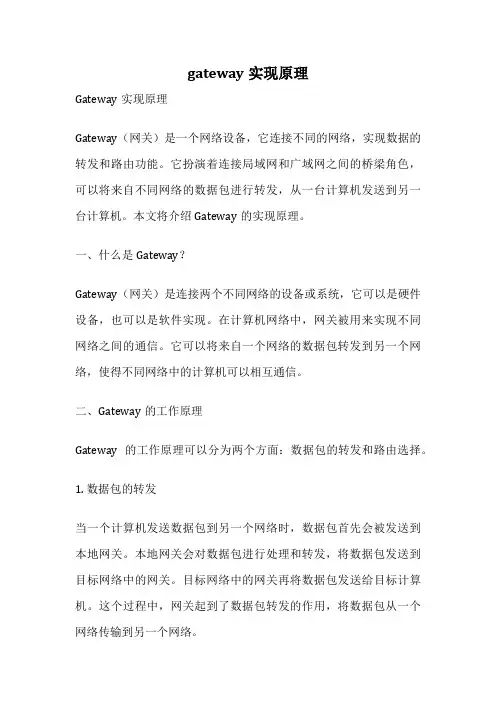 gateway 实现原理

Gateway 实现原理

Gateway（网关）是一个网络设备，它连接不同的网络，实现数据的转发和路由功能。它扮演着连接局域网和广域网之间的桥梁角色，可以将来自不同网络的数据包进行转发，从一台计算机发送到另一台计算机。本文将介绍 Gateway 的实现原理。

一、什么是 Gateway？

Gateway（网关）是连接两个不同网络的设备或系统，它可以是硬件设备，也可以是软件实现。在计算机网络中，网关被用来实现不同网络之间的通信。它可以将来自一个网络的数据包转发到另一个网络，使得不同网络中的计算机可以相互通信。

二、Gateway 的工作原理

Gateway 的工作原理可以分为两个方面：数据包的转发和路由选择。

1. 数据包的转发

当一个计算机发送数据包到另一个网络时，数据包首先会被发送到本地网关。本地网关会对数据包进行处理和转发，将数据包发送到目标网络中的网关。目标网络中的网关再将数据包发送给目标计算机。这个过程中，网关起到了数据包转发的作用，将数据包从一个网络传输到另一个网络。